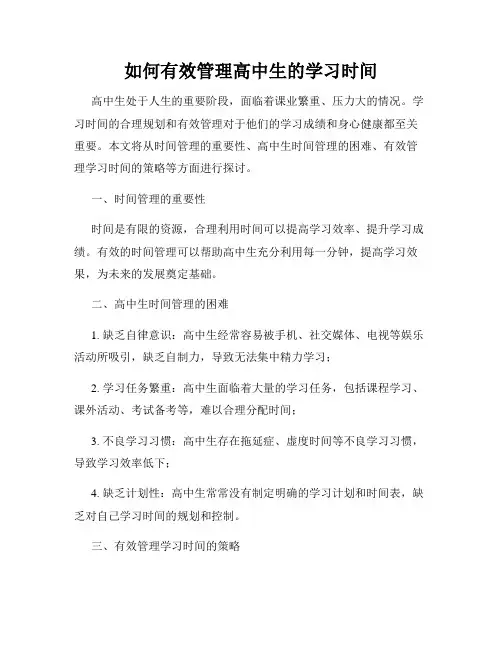 如何有效管理高中生的学习时间

高中生处于人生的重要阶段，面临着课业繁重、压力大的情况。学习时间的合理规划和有效管理对于他们的学习成绩和身心健康都至关重要。本文将从时间管理的重要性、高中生时间管理的困难、有效管理学习时间的策略等方面进行探讨。

一、时间管理的重要性

时间是有限的资源，合理利用时间可以提高学习效率、提升学习成绩。有效的时间管理可以帮助高中生充分利用每一分钟，提高学习效果，为未来的发展奠定基础。

二、高中生时间管理的困难

1. 缺乏自律意识：高中生经常容易被手机、社交媒体、电视等娱乐活动所吸引，缺乏自制力，导致无法集中精力学习；

2. 学习任务繁重：高中生面临着大量的学习任务，包括课程学习、课外活动、考试备考等，难以合理分配时间；

3. 不良学习习惯：高中生存在拖延症、虚度时间等不良学习习惯，导致学习效率低下；

4. 缺乏计划性：高中生常常没有制定明确的学习计划和时间表，缺乏对自己学习时间的规划和控制。

三、有效管理学习时间的策略